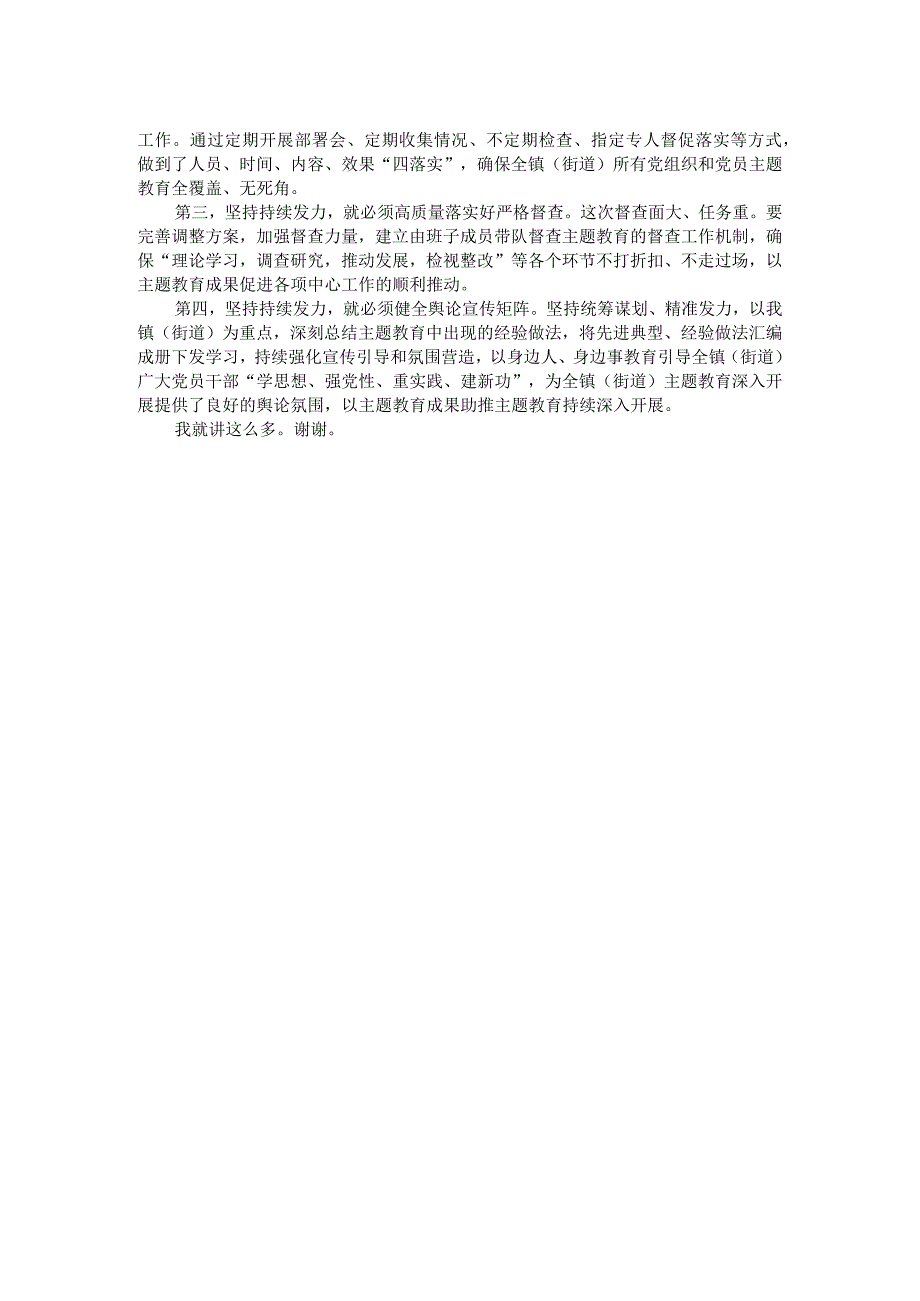 工作。通过定期开展部署会、定期收集情况、不定期检查、指定专人督促落实等方式，做到了人员、时间、内容、效果“四落实”，确保全镇（街道）所有党组织和党员主题教育全覆盖、无死角。

第三，坚持持续发力，就必须高质量落实好严格督查。这次督查面大、任务重。要完善调整方案，加强督查力量，建立由班子成员带队督查主题教育的督查工作机制，确保“理论学习，调查研究，推动发展，检视整改”等各个环节不打折扣、不走过场，以主题教育成果促进各项中心工作的顺利推动。

第四，坚持持续发力，就必须健全舆论宣传矩阵。坚持统筹谋划、精准发力，以我镇（街道）为重点，深刻总结主题教育中出现的经验做法，将先进典型、经验做法汇编成册下发学习，持续强化宣传引导和氛围营造，以身边人、身边事教育引导全镇（街道）广大党员干部“学思想、强党性、重实践、建新功”，为全镇（街道）主题教育深入开展提供了良好的舆论氛围，以主题教育成果助推主题教育持续深入开展。

我就讲这么多。谢谢。